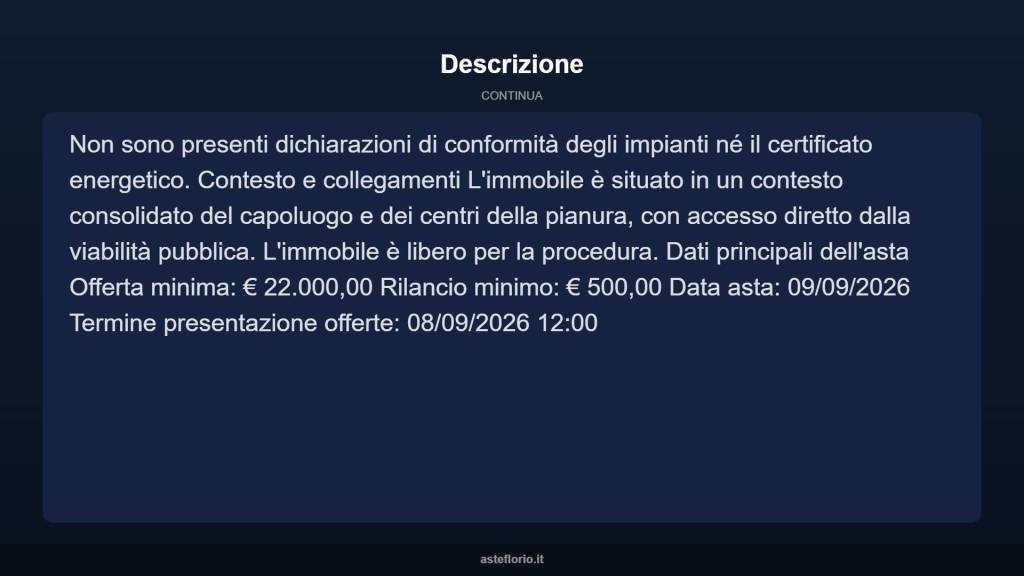 Descrizione

CONTINUA

Non sono presenti dichiarazioni di conformità degli impianti né il certificato energetico. Contesto e collegamenti L'immobile è situato in un contesto consolidato del capoluogo e dei centri della pianura, con accesso diretto dalla viabilità pubblica. L'immobile è libero per la procedura. Dati principali dell'asta Offerta minima: € 22.000,00 Rilancio minimo: € 500,00 Data asta: 09/09/2026 Termine presentazione offerte: 08/09/2026 12:00

asteflorio.it